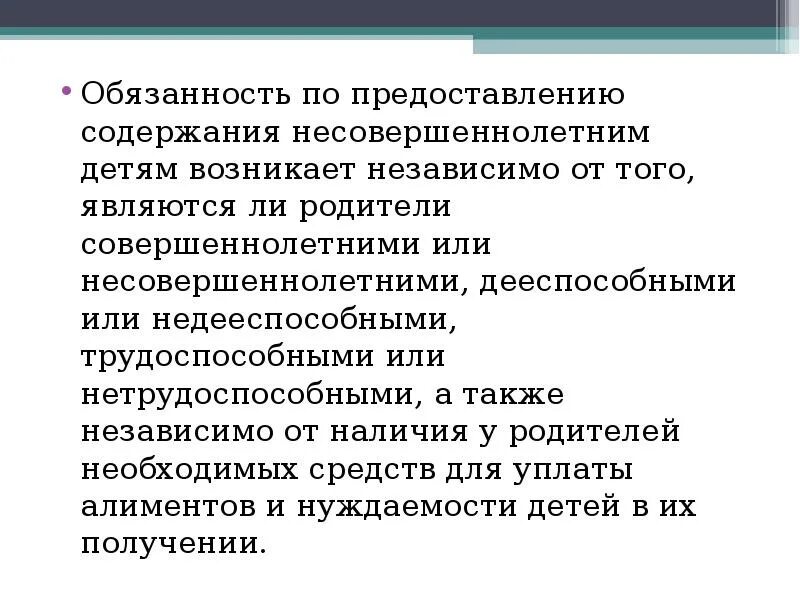 • Обязанность по предоставлению содержания несовершеннолетним детям возникает независимо от того, являются ли родители совершеннолетними или несовершеннолетними, дееспособными или недееспособными, трудоспособными или нетрудоспособными, а также независимо от наличия у родителей необходимых средств для уплаты алиментов и нуждаемости детей в их получении.